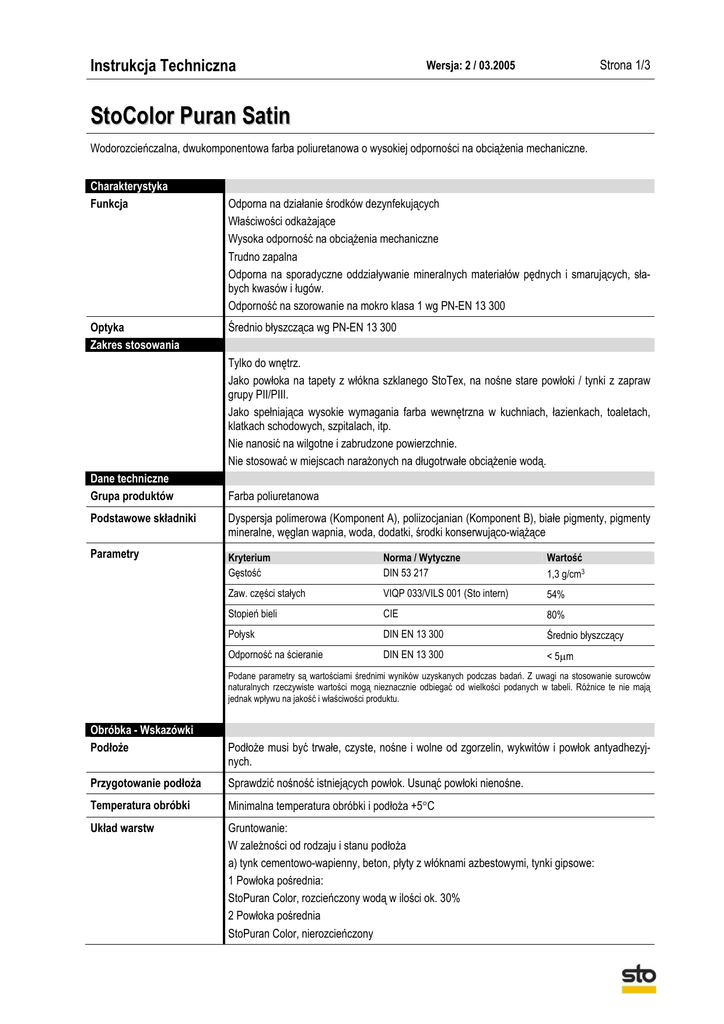 Instrukcja Techniczna Wersja: 2 / 03.2005 Strona 1/3

StoColor Puran Satin

Wodorozcieńczalna, dwukomponentowa farba poliuretanowa o wysokiej odporności na obciążenia mechaniczne.

Charakterystyka

Funkcja

Odporna na działanie środków dezynfekujących

Właściwości odkażające

Wysoka odporność na obciążenia mechaniczne

Trudno zapalna

Odporna na sporadyczne oddziaływanie mineralnych materiałów pędnych i smarujących, słabych kwasów i ługów.

Odporność na szorowanie na mokro klasa 1 wg PN-EN 13 300

Optyka

Średnio błyszcząca wg PN-EN 13 300

Zakres stosowania

Tylko do wnętrz.

Jako powłoka na tapety z włókna szklanego StoTex, na nośne stare powłoki / tynki z zapraw grupy PII/PIII.

Jako spełniająca wysokie wymagania farba wewnętrzna w kuchniach, łazienkach, toaletach, klatkach schodowych, szpitalach, itp.

Nie nanosić na wilgotne i zabrudzone powierzchnie.

Nie stosować w miejscach narażonych na długotrwałe obciążenie wodą.

Dane techniczne

Grupa produktów

Farba poliuretanowa

Podstawowe składniki

Dyspersja polimerowa (Komponent A), poliizocjanian (Komponent B), białe pigmenty, pigmenty mineralne, węglan wapnia, woda, dodatki, środki konserwująco-wiążące

Parametry

| Kryterium | Norma / Wytyczne | Wartość |
|---|---|---|
| Gęstość | DIN 53 217 | 1,3 g/cm$^3$ |
| Zaw. części stałych | VIQP 033/VILS 001 (Sto intern) | 54% |
| Stopień bieli | CIE | 80% |
| Połysk | DIN EN 13 300 | Średnio błyszczący |
| Odporność na ścieranie | DIN EN 13 300 | < 5$\mu$m |

Podane parametry są wartościami średnimi wyników uzyskanych podczas badań. Z uwagi na stosowanie surowców naturalnych rzeczywiste wartości mogą nieznacznie odbiegać od wielkości podanych w tabeli. Różnice te nie mają jednak wpływu na jakość i właściwości produktu.

Obróbka - Wskazówki

Podłoże

Podłoże musi być trwałe, czyste, nośne i wolne od zgorzelin, wykwitów i powłok antyadhezyjnych.

Przygotowanie podłoża

Sprawdzić nośność istniejących powłok. Usunąć powłoki nienośne.

Temperatura obróbki

Minimalna temperatura obróbki i podłoża +5°C

Układ warstw

Gruntowanie:

W zależności od rodzaju i stanu podłoża

a) tynk cementowo-wapienny, beton, płyty z włóknami azbestowymi, tynki gipsowe:

1 Powłoka pośrednia:

StoPuran Color, rozcieńczony wodą w ilości ok. 30%

2 Powłoka pośrednia

StoPuran Color, nierozcieńczony

sto